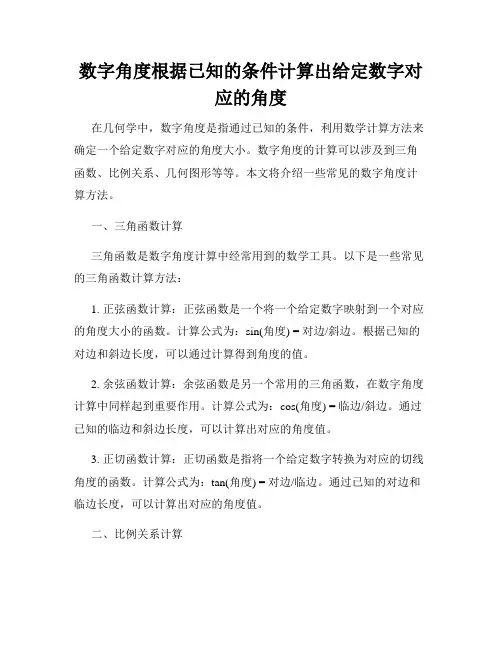 数字角度根据已知的条件计算出给定数字对应的角度

在几何学中，数字角度是指通过已知的条件，利用数学计算方法来确定一个给定数字对应的角度大小。数字角度的计算可以涉及到三角函数、比例关系、几何图形等等。本文将介绍一些常见的数字角度计算方法。

一、三角函数计算

三角函数是数字角度计算中经常用到的数学工具。以下是一些常见的三角函数计算方法：

1. 正弦函数计算：正弦函数是一个将一个给定数字映射到一个对应的角度大小的函数。计算公式为：sin(角度) = 对边/斜边。根据已知的对边和斜边长度，可以通过计算得到角度的值。

2. 余弦函数计算：余弦函数是另一个常用的三角函数，在数字角度计算中同样起到重要作用。计算公式为：cos(角度) = 临边/斜边。通过已知的临边和斜边长度，可以计算出对应的角度值。

3. 正切函数计算：正切函数是指将一个给定数字转换为对应的切线角度的函数。计算公式为：tan(角度) = 对边/临边。通过已知的对边和临边长度，可以计算出对应的角度值。

二、比例关系计算